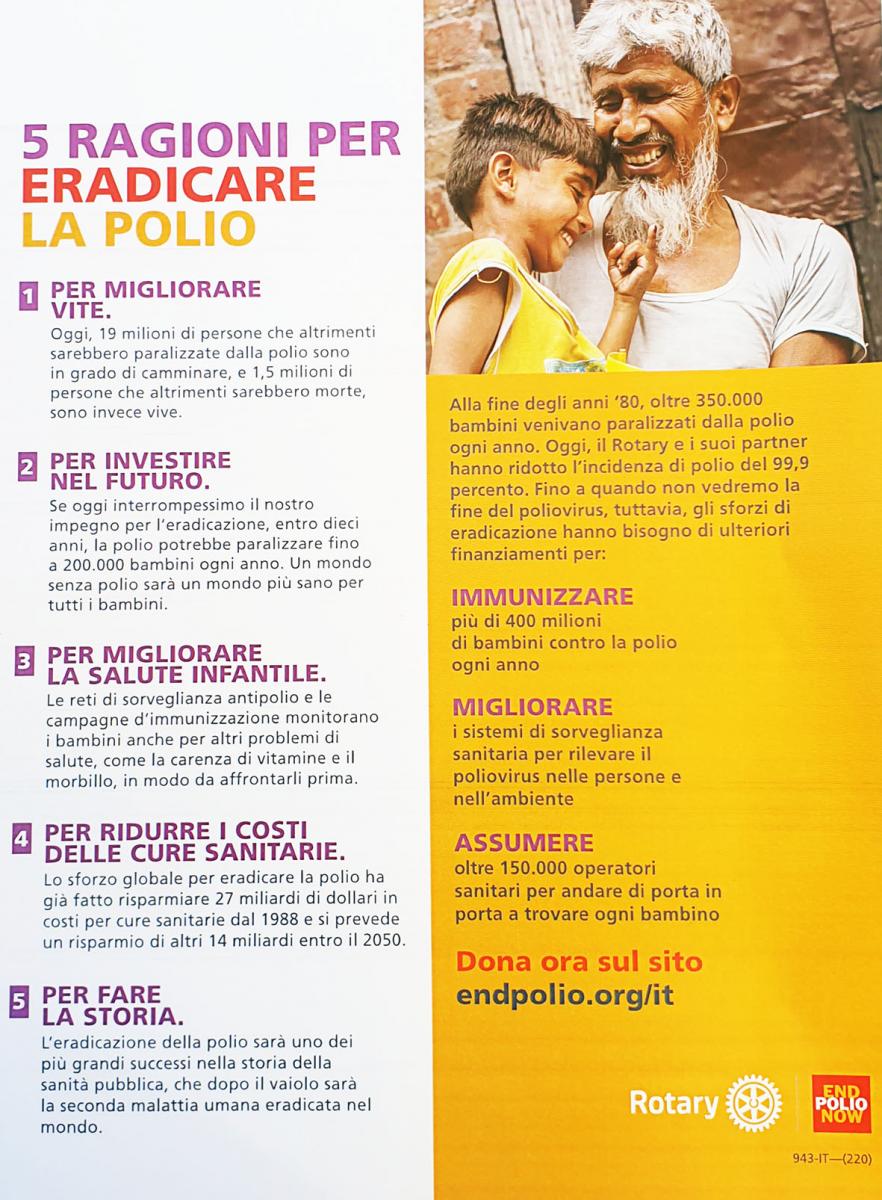 5 RAGIONI PER ERADICARE LA POLIO

1 PER MIGLIORARE VITE.
Oggi, 19 milioni di persone che altrimenti sarebbero paralizzate dalla polio sono in grado di camminare, e 1,5 milioni di persone che altrimenti sarebbero morte, sono invece vive.

2 PER INVESTIRE NEL FUTURO.
Se oggi interrompessimo il nostro impegno per l'eradicazione, entro dieci anni, la polio potrebbe paralizzare fino a 200.000 bambini ogni anno. Un mondo senza polio sarà un mondo più sano per tutti i bambini.

3 PER MIGLIORARE LA SALUTE INFANTILE.
Le reti di sorveglianza antipolio e le campagne d'immunizzazione monitorano i bambini anche per altri problemi di salute, come la carenza di vitamine e il morbillo, in modo da affrontarli prima.

4 PER RIDURRE I COSTI DELLE CURE SANITARIE.
Lo sforzo globale per eradicare la polio ha già fatto risparmiare 27 miliardi di dollari in costi per cure sanitarie dal 1988 e si prevede un risparmio di altri 14 miliardi entro il 2050.

5 PER FARE LA STORIA.
L'eradicazione della polio sarà uno dei più grandi successi nella storia della sanità pubblica, che dopo il vaiolo sarà la seconda malattia umana eradicata nel mondo.

Alla fine degli anni '80, oltre 350.000 bambini venivano paralizzati dalla polio ogni anno. Oggi, il Rotary e i suoi partner hanno ridotto l'incidenza di polio del 99,9 percento. Fino a quando non vedremo la fine del poliovirus, tuttavia, gli sforzi di eradicazione hanno bisogno di ulteriori finanziamenti per:

IMMUNIZZARE
più di 400 milioni di bambini contro la polio ogni anno

MIGLIORARE
i sistemi di sorveglianza sanitaria per rilevare il poliovirus nelle persone e nell'ambiente

ASSUMERE
oltre 150.000 operatori sanitari per andare di porta in porta a trovare ogni bambino

Dona ora sul sito
endpolio.org/it

Rotary

END POLIO NOW

943-IT—(220)